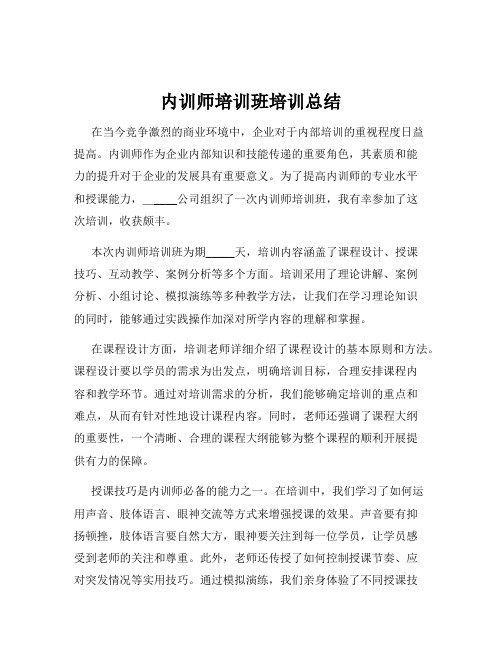 内训师培训班培训总结

在当今竞争激烈的商业环境中，企业对于内部培训的重视程度日益提高。内训师作为企业内部知识和技能传递的重要角色，其素质和能力的提升对于企业的发展具有重要意义。为了提高内训师的专业水平和授课能力，_____公司组织了一次内训师培训班，我有幸参加了这次培训，收获颇丰。

本次内训师培训班为期_____天，培训内容涵盖了课程设计、授课技巧、互动教学、案例分析等多个方面。培训采用了理论讲解、案例分析、小组讨论、模拟演练等多种教学方法，让我们在学习理论知识的同时，能够通过实践操作加深对所学内容的理解和掌握。

在课程设计方面，培训老师详细介绍了课程设计的基本原则和方法。课程设计要以学员的需求为出发点，明确培训目标，合理安排课程内容和教学环节。通过对培训需求的分析，我们能够确定培训的重点和难点，从而有针对性地设计课程内容。同时，老师还强调了课程大纲的重要性，一个清晰、合理的课程大纲能够为整个课程的顺利开展提供有力的保障。

授课技巧是内训师必备的能力之一。在培训中，我们学习了如何运用声音、肢体语言、眼神交流等方式来增强授课的效果。声音要有抑扬顿挫，肢体语言要自然大方，眼神要关注到每一位学员，让学员感受到老师的关注和尊重。此外，老师还传授了如何控制授课节奏、应对突发情况等实用技巧。通过模拟演练，我们亲身体验了不同授课技